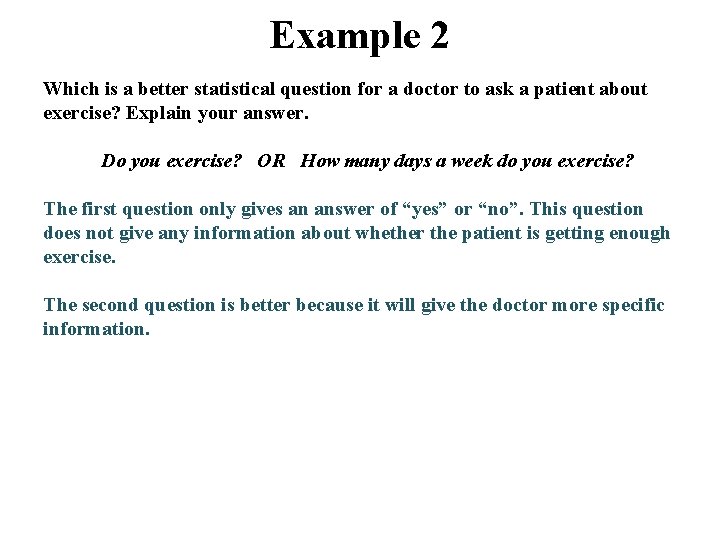 Example 2

Which is a better statistical question for a doctor to ask a patient about exercise? Explain your answer.

Do you exercise? OR How many days a week do you exercise?

The first question only gives an answer of “yes” or “no”. This question does not give any information about whether the patient is getting enough exercise.

The second question is better because it will give the doctor more specific information.